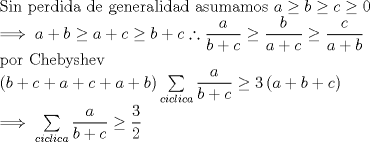 Sin perdida de generalidad asumamos $a \geq b \geq c \geq 0$

$\implies a+b \geq a+c \geq b+c \therefore \frac{a}{b+c} \geq \frac{b}{a+c} \geq \frac{c}{a+b}$

por Chebyshev

$(b+c+a+c+a+b) \sum_{ciclica} \frac{a}{b+c} \geq 3(a+b+c)$

$\implies \sum_{ciclica} \frac{a}{b+c} \geq \frac{3}{2}$